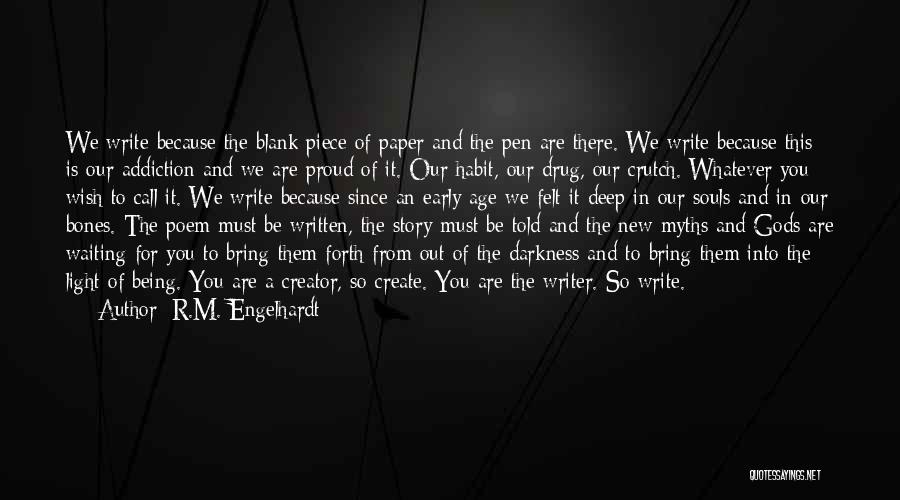 We write because the blank piece of paper and the pen are there. We write because this is our addiction and we are proud of it. Our habit, our drug, our crutch. Whatever you wish to call it. We write because since an early age we felt it deep in our souls and in our bones. The poem must be written, the story must be told and the new myths and Gods are waiting for you to bring them forth from out of the darkness and to bring them into the light of being. You are a creator, so create. You are the writer. So write.

Author: R.M. Engelhardt

QUOTESSAYINGS.NET